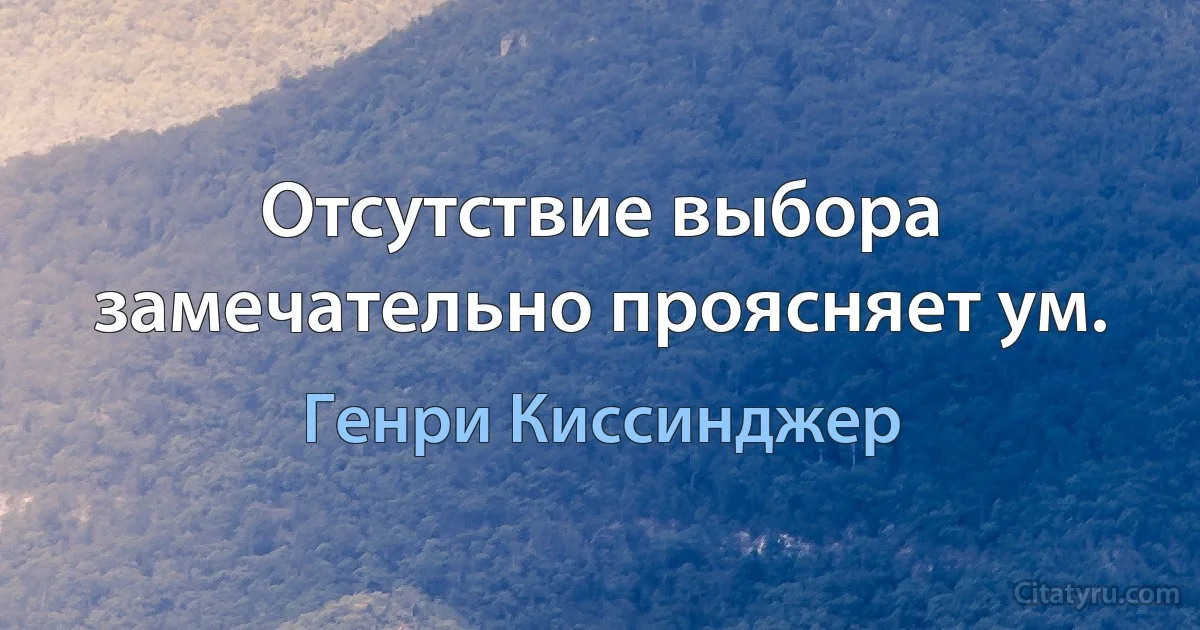 Отсутствие выбора замечательно проясняет ум.

Генри Киссинджер

Citatyru.com